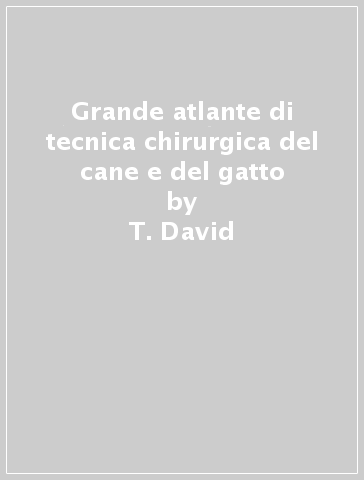 Grande atlante di tecnica chirurgica del cane e del gatto
by
T. David